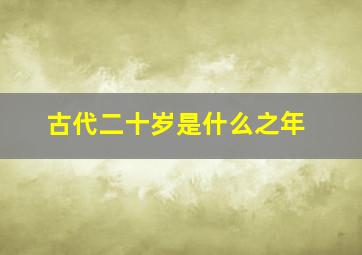 古代二十岁是什么之年